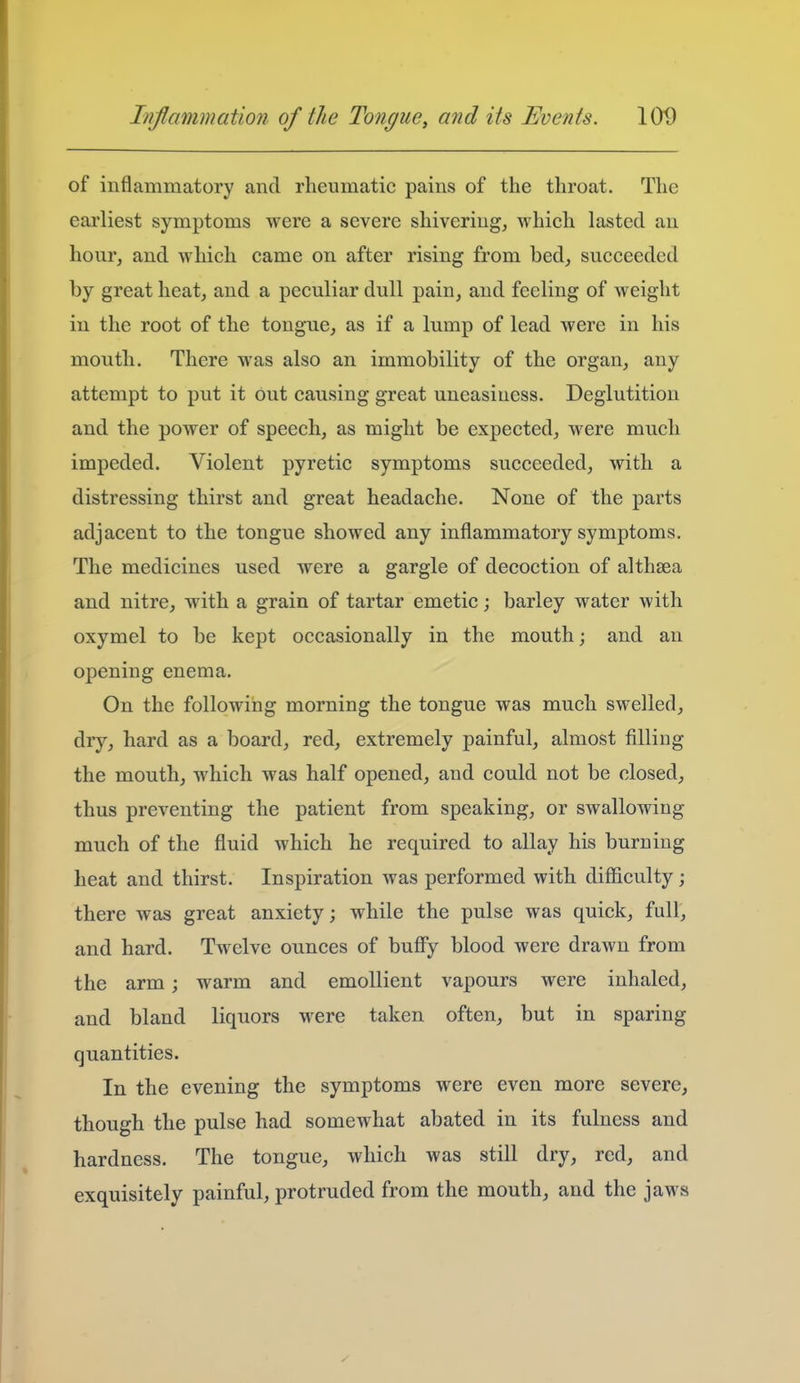 Inflammation of the Tongue, and its Events. 109

of inflammatory and rheumatic pains of the throat. The earliest symptoms were a severe shivering, which lasted an hour, and which came on after rising from bed, succeeded by great heat, and a peculiar dull pain, and feeling of weight in the root of the tongue, as if a lump of lead were in his mouth. There was also an immobility of the organ, any attempt to put it out causing great uneasiness. Deglutition and the power of speech, as might be expected, were much impeded. Violent pyretic symptoms succeeded, with a distressing thirst and great headache. None of the parts adjacent to the tongue showed any inflammatory symptoms. The medicines used were a gargle of decoction of althæa and nitre, with a grain of tartar emetic; barley water with oxymel to be kept occasionally in the mouth; and an opening enema.

On the following morning the tongue was much swelled, dry, hard as a board, red, extremely painful, almost filling the mouth, which was half opened, and could not be closed, thus preventing the patient from speaking, or swallowing much of the fluid which he required to allay his burning heat and thirst. Inspiration was performed with difficulty; there was great anxiety; while the pulse was quick, full, and hard. Twelve ounces of buffy blood were drawn from the arm; warm and emollient vapours were inhaled, and bland liquors were taken often, but in sparing quantities.

In the evening the symptoms were even more severe, though the pulse had somewhat abated in its fulness and hardness. The tongue, which was still dry, red, and exquisitely painful, protruded from the mouth, and the jaws